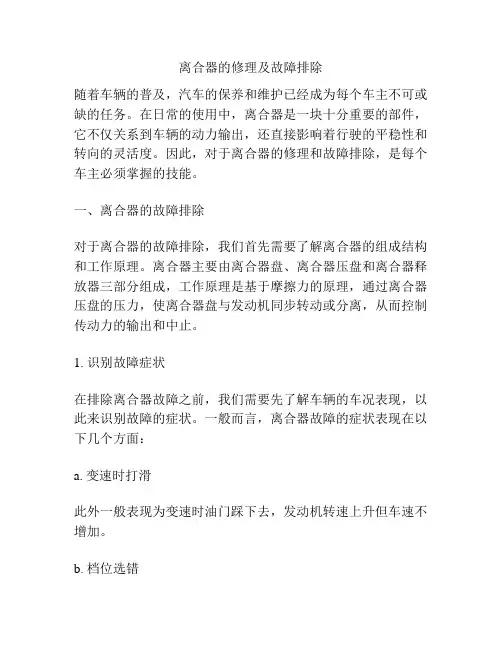 离合器的修理及故障排除

随着车辆的普及，汽车的保养和维护已经成为每个车主不可或缺的任务。在日常的使用中，离合器是一块十分重要的部件，它不仅关系到车辆的动力输出，还直接影响着行驶的平稳性和转向的灵活度。因此，对于离合器的修理和故障排除，是每个车主必须掌握的技能。

一、离合器的故障排除

对于离合器的故障排除，我们首先需要了解离合器的组成结构和工作原理。离合器主要由离合器盘、离合器压盘和离合器释放器三部分组成，工作原理是基于摩擦力的原理，通过离合器压盘的压力，使离合器盘与发动机同步转动或分离，从而控制传动力的输出和中止。

1. 识别故障症状

在排除离合器故障之前，我们需要先了解车辆的车况表现，以此来识别故障的症状。一般而言，离合器故障的症状表现在以下几个方面：

a. 变速时打滑

此外一般表现为变速时油门踩下去，发动机转速上升但车速不增加。

b. 档位选错